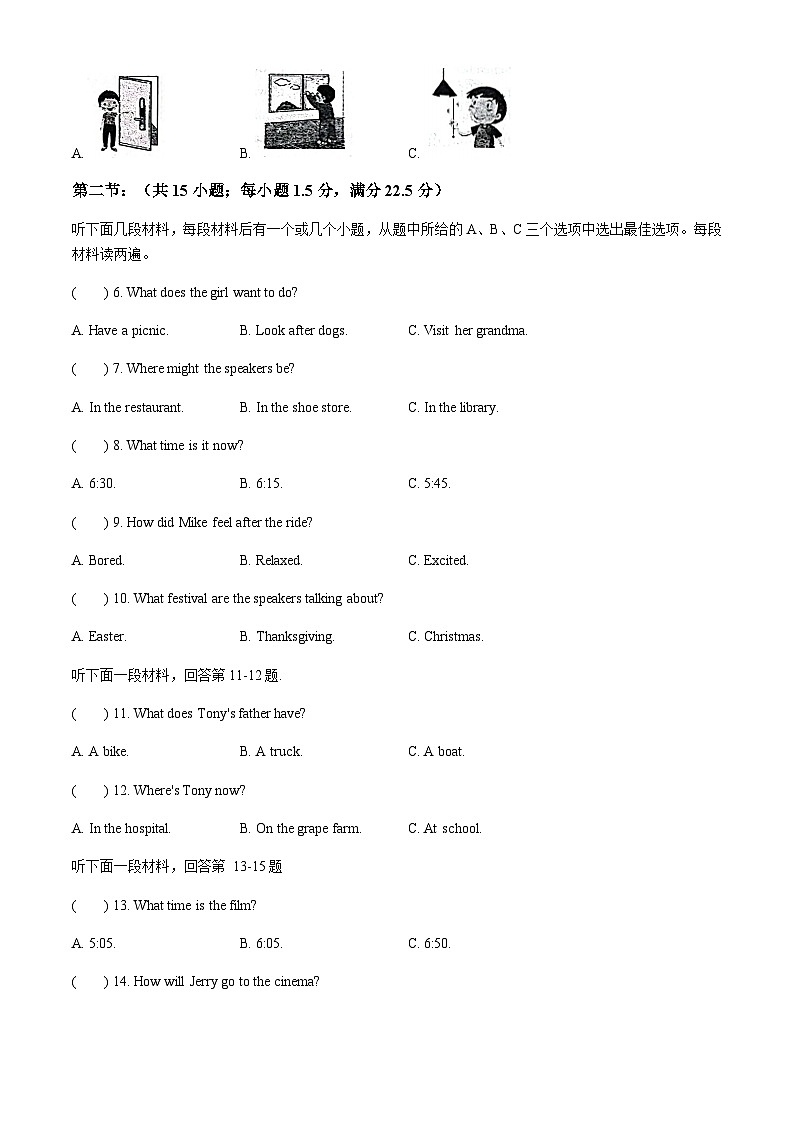 A.　　　　B.　　　　C.

第二节：（共 15 小题；每小题 1.5 分，满分 22.5 分）

听下面几段材料，每段材料后有一个或几个小题，从题中所给的 A、B、C 三个选项中选出最佳选项。每段材料读两遍。

(　　) 6. What does the girl want to do?

A. Have a picnic.　　B. Look after dogs.　　C. Visit her grandma.

(　　) 7. Where might the speakers be?

A. In the restaurant.　　B. In the shoe store.　　C. In the library.

(　　) 8. What time is it now?

A. 6:30.　　B. 6:15.　　C. 5:45.

(　　) 9. How did Mike feel after the ride?

A. Bored.　　B. Relaxed.　　C. Excited.

(　　) 10. What festival are the speakers talking about?

A. Easter.　　B. Thanksgiving.　　C. Christmas.

听下面一段材料，回答第 11-12 题.

(　　) 11. What does Tony's father have?

A. A bike.　　B. A truck.　　C. A boat.

(　　) 12. Where's Tony now?

A. In the hospital.　　B. On the grape farm.　　C. At school.

听下面一段材料，回答第 13-15 题

(　　) 13. What time is the film?

A. 5:05.　　B. 6:05.　　C. 6:50.

(　　) 14. How will Jerry go to the cinema?